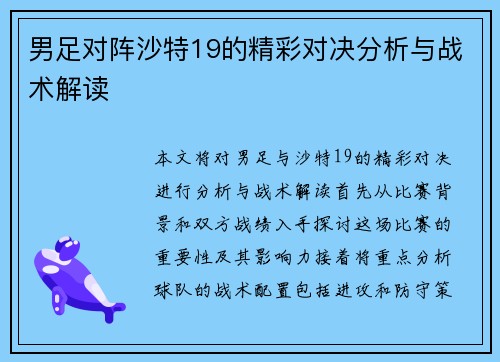 男足对阵沙特19的精彩对决分析与战术解读

本文将对男足与沙特19的精彩对决进行分析与战术解读首先从比赛背景和双方战绩入手探讨这场比赛的重要性及其影响力接着将重点分析球队的战术配置包括进攻和防守策